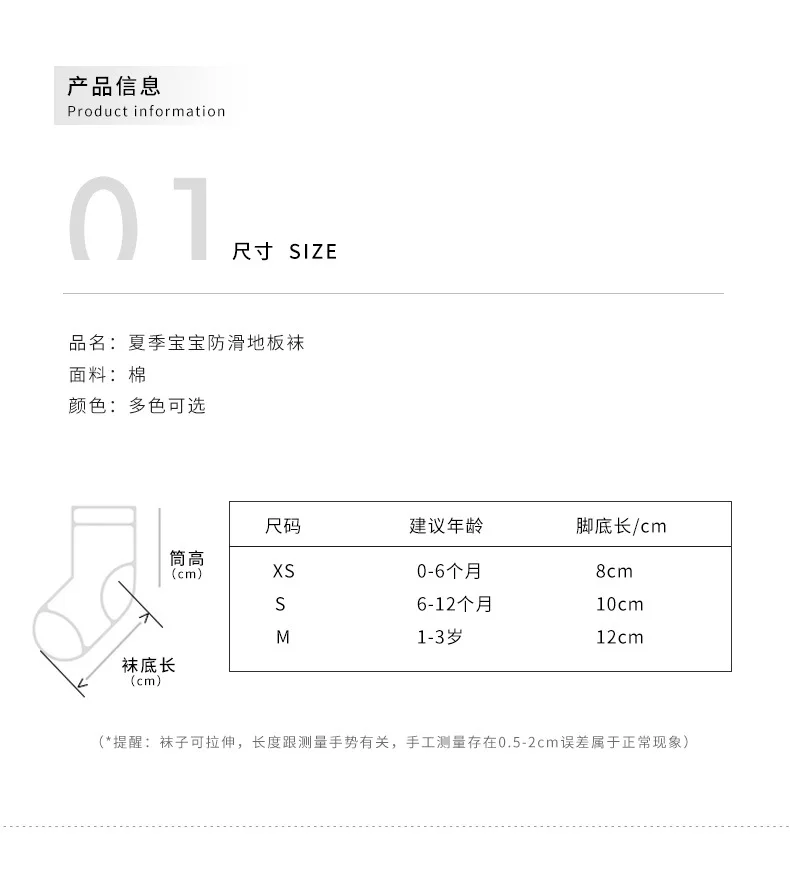 产品信息
Product information

01

尺寸 SIZE

品名：夏季宝宝防滑地板袜
面料：棉
颜色：多色可选

筒高
(cm)

袜底长
(cm)

| 尺码 | 建议年龄 | 脚底长/cm |
|---|---|---|
| XS | 0-6个月 | 8cm |
| S | 6-12个月 | 10cm |
| M | 1-3岁 | 12cm |

（*提醒：袜子可拉伸，长度跟测量手势有关，手工测量存在0.5-2cm误差属于正常现象）